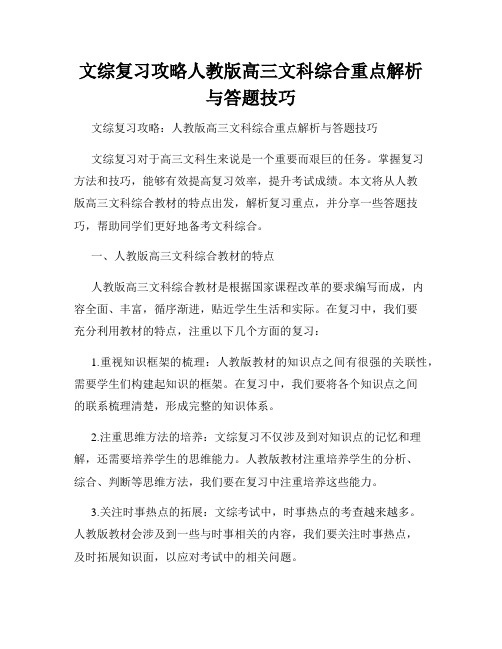 文综复习攻略人教版高三文科综合重点解析与答题技巧

文综复习攻略：人教版高三文科综合重点解析与答题技巧

文综复习对于高三文科生来说是一个重要而艰巨的任务。掌握复习方法和技巧，能够有效提高复习效率，提升考试成绩。本文将从人教版高三文科综合教材的特点出发，解析复习重点，并分享一些答题技巧，帮助同学们更好地备考文科综合。

一、人教版高三文科综合教材的特点

人教版高三文科综合教材是根据国家课程改革的要求编写而成，内容全面、丰富，循序渐进，贴近学生生活和实际。在复习中，我们要充分利用教材的特点，注重以下几个方面的复习：

1.重视知识框架的梳理：人教版教材的知识点之间有很强的关联性，需要学生们构建起知识的框架。在复习中，我们要将各个知识点之间的联系梳理清楚，形成完整的知识体系。

2.注重思维方法的培养：文综复习不仅涉及到对知识点的记忆和理解，还需要培养学生的思维能力。人教版教材注重培养学生的分析、综合、判断等思维方法，我们要在复习中注重培养这些能力。

3.关注时事热点的拓展：文综考试中，时事热点的考查越来越多。人教版教材会涉及到一些与时事相关的内容，我们要关注时事热点，及时拓展知识面，以应对考试中的相关问题。